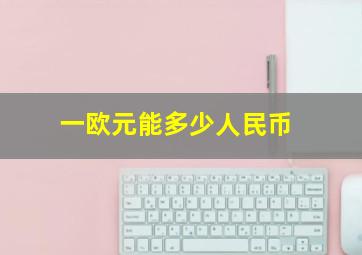 一欧元能多少人民币